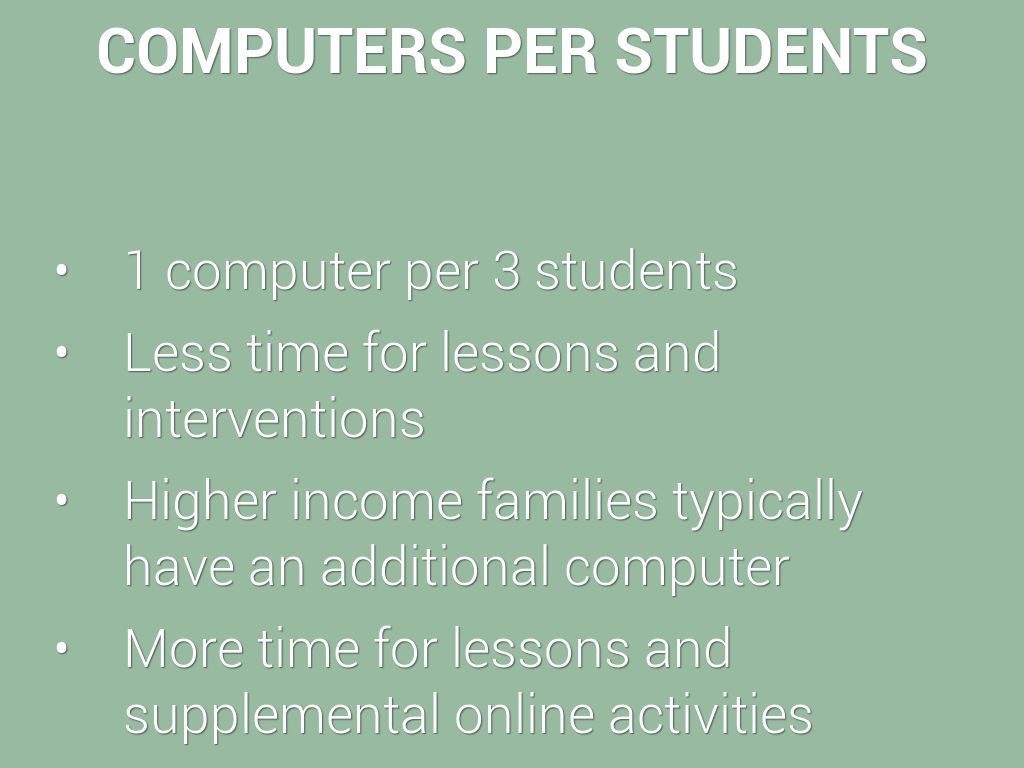 COMPUTERS PER STUDENTS

• 1 computer per 3 students
• Less time for lessons and interventions
• Higher income families typically have an additional computer
• More time for lessons and supplemental online activities